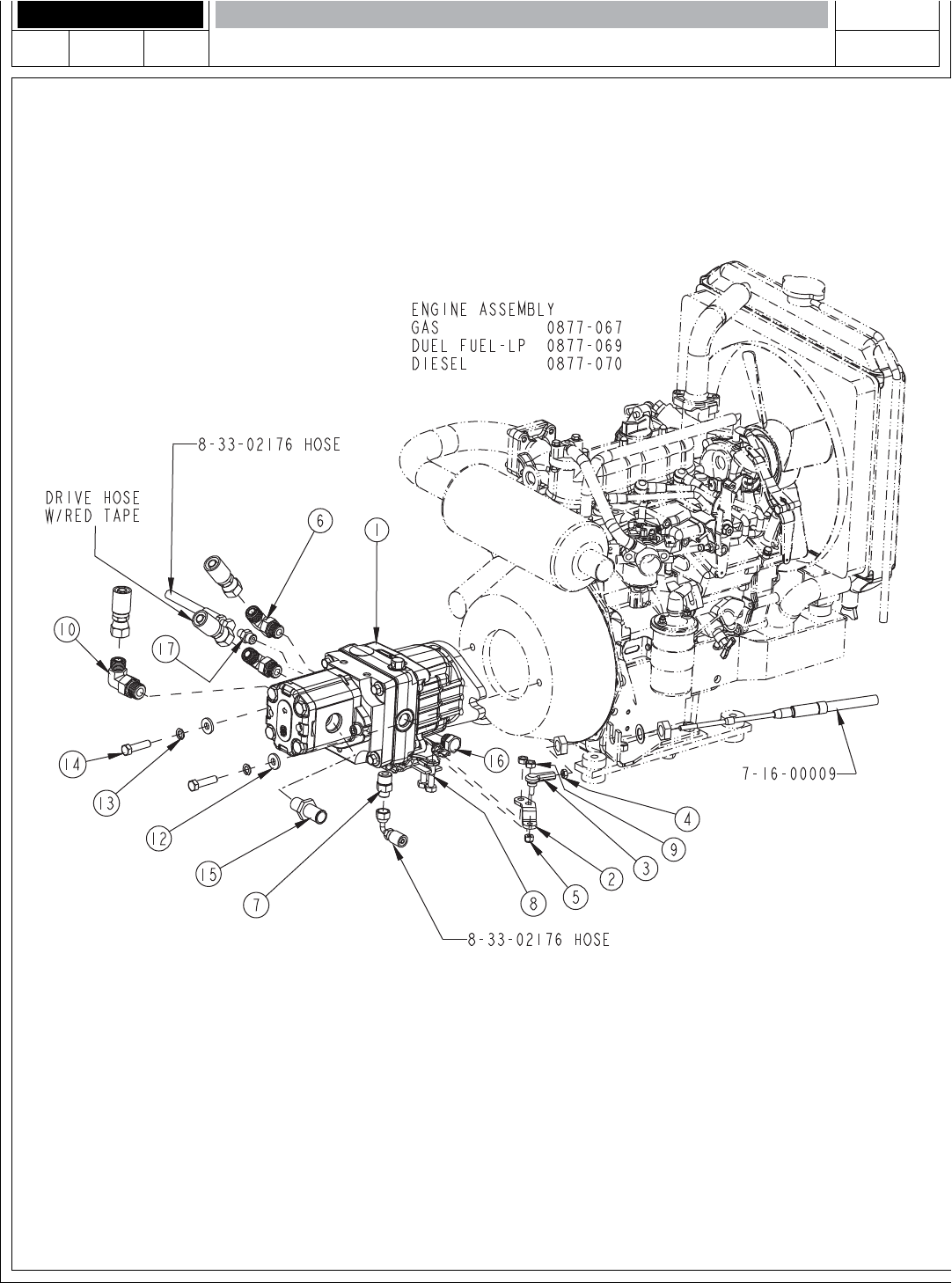 ENGINE ASSEMBLY
GAS 0877-067
DUEL FUEL-LP 0877-069
DIESEL 0877-070

8-33-02176 HOSE

DRIVE HOSE
W/RED TAPE

6
1
10
17
14
13
12
15
7
16
8
5
2
3
9
4

7-16-00009

8-33-02176 HOSE